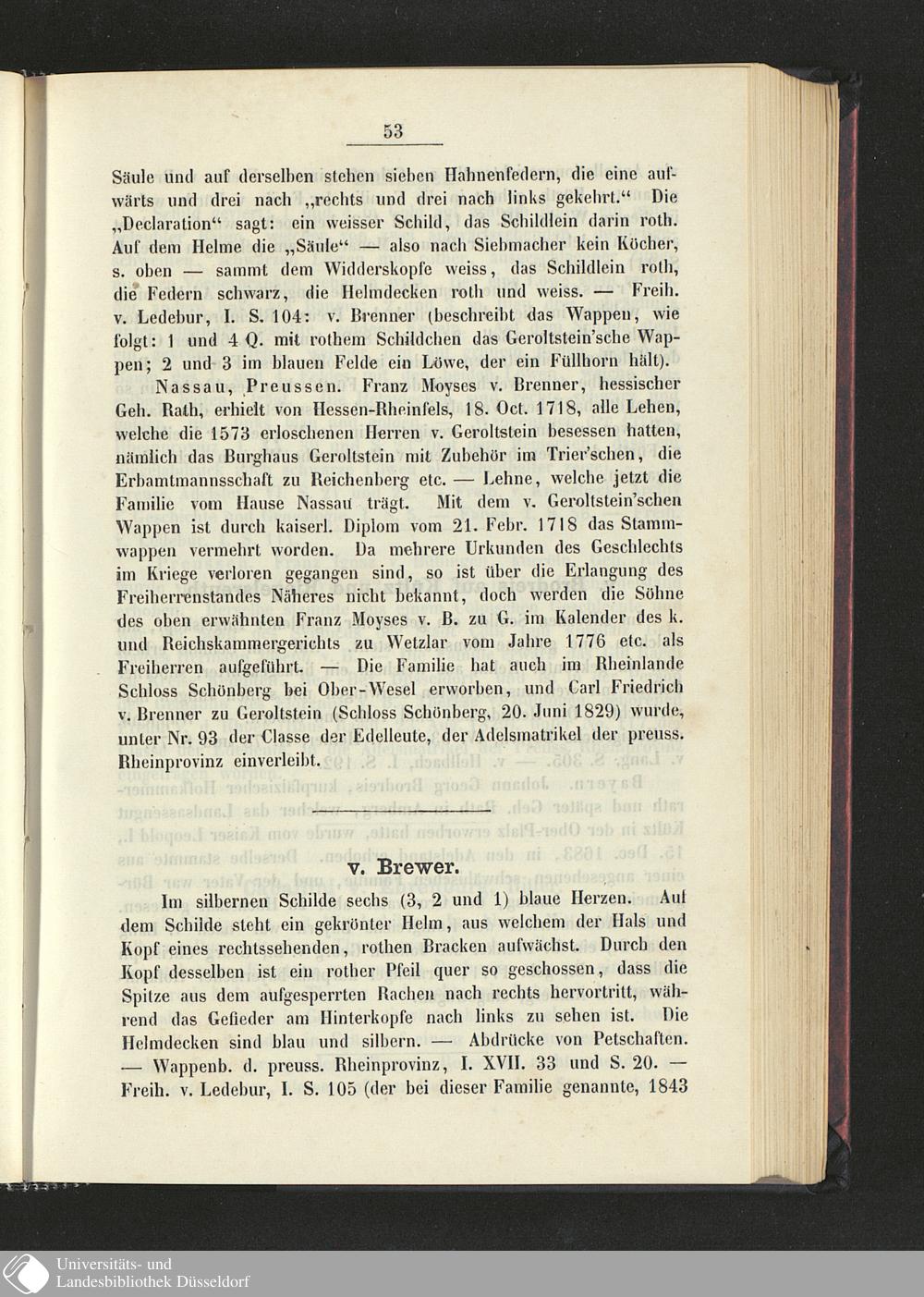 53

Säule und auf derselben stehen sieben Hahnenfedern, die eine aufwärts und drei nach „rechts und drei nach links gekehrt.“ Die „Declaration“ sagt: ein weisser Schild, das Schildlein darin roth. Auf dem Helme die „Säule“ — also nach Siebmacher kein Köcher, s. oben — sammt dem Widderskopfe weiss, das Schildlein roth, die Federn schwarz, die Helmdecken roth und weiss. — Freih. v. Ledebur, I. S. 104: v. Brenner (beschreibt das Wappen, wie folgt: 1 und 4 Q. mit rothem Schildchen das Geroltstein'sche Wappen; 2 und 3 im blauen Felde ein Löwe, der ein Füllhorn hält).

Nassau, Preussen. Franz Moyses v. Brenner, hessischer Geh. Rath, erhielt von Hessen-Rheinfels, 18. Oct. 1718, alle Lehen, welche die 1573 erloschenen Herren v. Geroltstein besessen hatten, nämlich das Burghaus Geroltstein mit Zubehör im Trier'schen, die Erbamtmannsschaft zu Reichenberg etc. — Lehne, welche jetzt die Familie vom Hause Nassau trägt. Mit dem v. Geroltstein'schen Wappen ist durch kaiserl. Diplom vom 21. Febr. 1718 das Stammwappen vermehrt worden. Da mehrere Urkunden des Geschlechts im Kriege verloren gegangen sind, so ist über die Erlangung des Freiherrenstandes Näheres nicht bekannt, doch werden die Söhne des oben erwähnten Franz Moyses v. B. zu G. im Kalender des k. und Reichskammergerichts zu Wetzlar vom Jahre 1776 etc. als Freiherren aufgeführt. — Die Familie hat auch im Rheinlande Schloss Schönberg bei Ober-Wesel erworben, und Carl Friedrich v. Brenner zu Geroltstein (Schloss Schönberg, 20. Juni 1829) wurde, unter Nr. 93 der Classe der Edelleute, der Adelsmatrikel der preuss. Rheinprovinz einverleibt.

v. Brewer.

Im silbernen Schilde sechs (3, 2 und 1) blaue Herzen. Auf dem Schilde steht ein gekrönter Helm, aus welchem der Hals und Kopf eines rechtssehenden, rothen Bracken aufwächst. Durch den Kopf desselben ist ein rother Pfeil quer so geschossen, dass die Spitze aus dem aufgesperrten Rachen nach rechts hervortritt, während das Gefieder am Hinterkopfe nach links zu sehen ist. Die Helmdecken sind blau und silbern. — Abdrücke von Petschaften. — Wappenb. d. preuss. Rheinprovinz, I. XVII. 33 und S. 20. — Freih. v. Ledebur, I. S. 105 (der bei dieser Familie genannte, 1843

Universitäts- und Landesbibliothek Düsseldorf